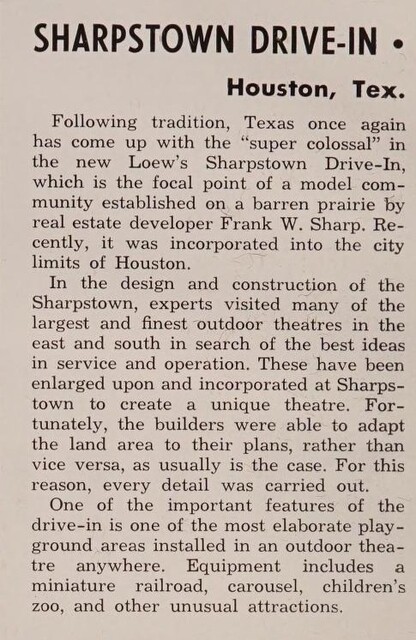 SHARPSTOWN DRIVE-IN •

Houston, Tex.

Following tradition, Texas once again has come up with the "super colossal" in the new Loew's Sharpstown Drive-In, which is the focal point of a model community established on a barren prairie by real estate developer Frank W. Sharp. Recently, it was incorporated into the city limits of Houston.

In the design and construction of the Sharpstown, experts visited many of the largest and finest outdoor theatres in the east and south in search of the best ideas in service and operation. These have been enlarged upon and incorporated at Sharpstown to create a unique theatre. Fortunately, the builders were able to adapt the land area to their plans, rather than vice versa, as usually is the case. For this reason, every detail was carried out.

One of the important features of the drive-in is one of the most elaborate playground areas installed in an outdoor theatre anywhere. Equipment includes a miniature railroad, carousel, children's zoo, and other unusual attractions.